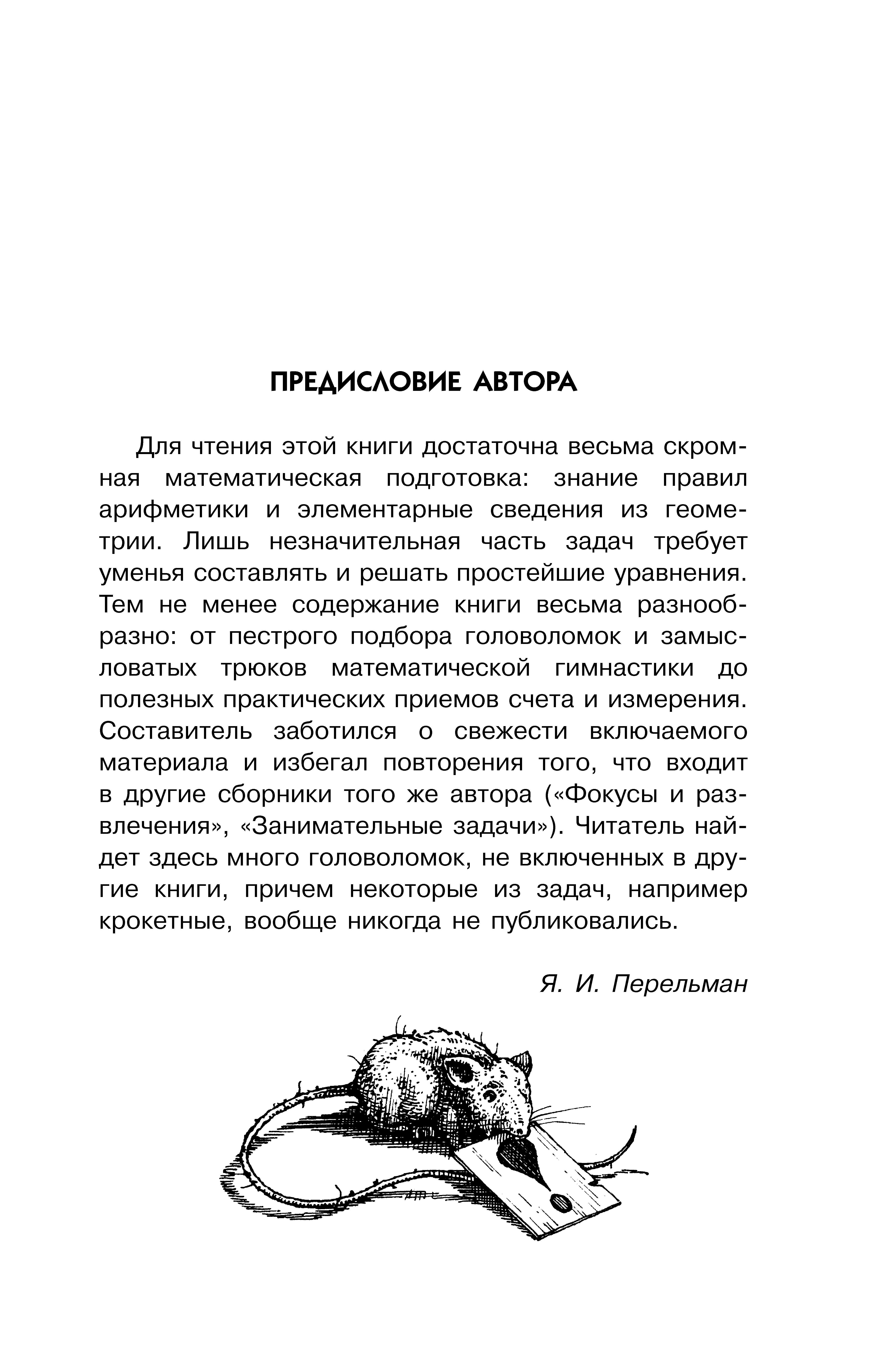 ПРЕДИСЛОВИЕ АВТОРА

Для чтения этой книги достаточна весьма скромная математическая подготовка: знание правил арифметики и элементарные сведения из геометрии. Лишь незначительная часть задач требует уменья составлять и решать простейшие уравнения. Тем не менее содержание книги весьма разнообразно: от пестрого подбора головоломок и замысловатых трюков математической гимнастики до полезных практических приемов счета и измерения. Составитель заботился о свежести включаемого материала и избегал повторения того, что входит в другие сборники того же автора («Фокусы и развлечения», «Занимательные задачи»). Читатель найдет здесь много головоломок, не включенных в другие книги, причем некоторые из задач, например крокетные, вообще никогда не публиковались.

Я. И. Перельман